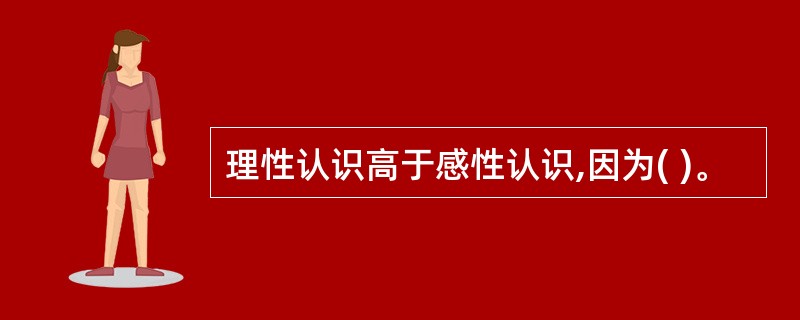 理性认识高于感性认识,因为( )。